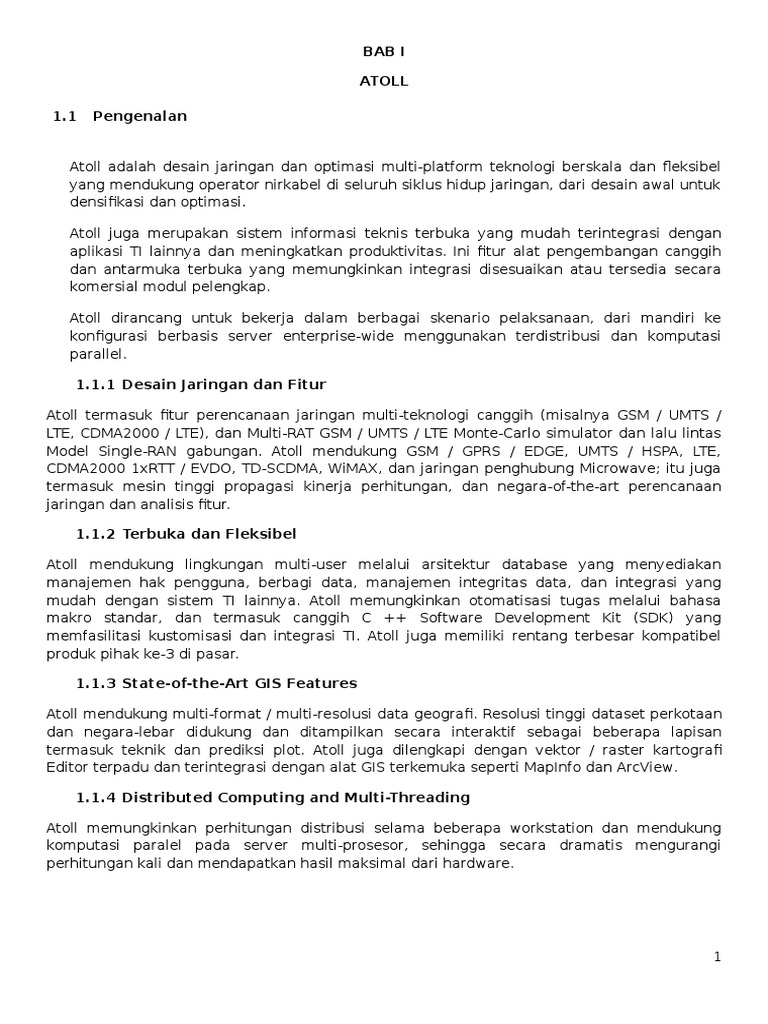 BAB I

ATOLL

1.1 Pengenalan

Atoll adalah desain jaringan dan optimasi multi-platform teknologi berskala dan fleksibel yang mendukung operator nirkabel di seluruh siklus hidup jaringan, dari desain awal untuk densifikasi dan optimasi.

Atoll juga merupakan sistem informasi teknis terbuka yang mudah terintegrasi dengan aplikasi TI lainnya dan meningkatkan produktivitas. Ini fitur alat pengembangan canggih dan antarmuka terbuka yang memungkinkan integrasi disesuaikan atau tersedia secara komersial modul pelengkap.

Atoll dirancang untuk bekerja dalam berbagai skenario pelaksanaan, dari mandiri ke konfigurasi berbasis server enterprise-wide menggunakan terdistribusi dan komputasi parallel.

1.1.1 Desain Jaringan dan Fitur

Atoll termasuk fitur perencanaan jaringan multi-teknologi canggih (misalnya GSM / UMTS / LTE, CDMA2000 / LTE), dan Multi-RAT GSM / UMTS / LTE Monte-Carlo simulator dan lalu lintas Model Single-RAN gabungan. Atoll mendukung GSM / GPRS / EDGE, UMTS / HSPA, LTE, CDMA2000 1xRTT / EVDO, TD-SCDMA, WiMAX, dan jaringan penghubung Microwave; itu juga termasuk mesin tinggi propagasi kinerja perhitungan, dan negara-of-the-art perencanaan jaringan dan analisis fitur.

1.1.2 Terbuka dan Fleksibel

Atoll mendukung lingkungan multi-user melalui arsitektur database yang menyediakan manajemen hak pengguna, berbagi data, manajemen integritas data, dan integrasi yang mudah dengan sistem TI lainnya. Atoll memungkinkan otomatisasi tugas melalui bahasa makro standar, dan termasuk canggih C ++ Software Development Kit (SDK) yang memfasilitasi kustomisasi dan integrasi TI. Atoll juga memiliki rentang terbesar kompatibel produk pihak ke-3 di pasar.

1.1.3 State-of-the-Art GIS Features

Atoll mendukung multi-format / multi-resolusi data geografi. Resolusi tinggi dataset perkotaan dan negara-lebar didukung dan ditampilkan secara interaktif sebagai beberapa lapisan termasuk teknik dan prediksi plot. Atoll juga dilengkapi dengan vektor / raster kartografi Editor terpadu dan terintegrasi dengan alat GIS terkemuka seperti MapInfo dan ArcView.

1.1.4 Distributed Computing and Multi-Threading

Atoll memungkinkan perhitungan distribusi selama beberapa workstation dan mendukung komputasi paralel pada server multi-prosesor, sehingga secara dramatis mengurangi perhitungan kali dan mendapatkan hasil maksimal dari hardware.

1